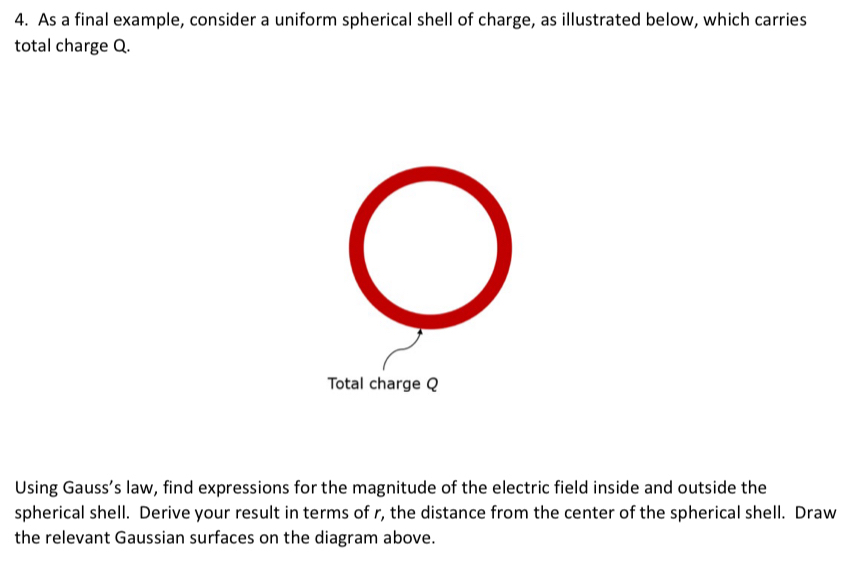 4. As a final example, consider a uniform spherical shell of charge, as illustrated below, which carries total charge Q.

Total charge $Q$

Using Gauss's law, find expressions for the magnitude of the electric field inside and outside the spherical shell. Derive your result in terms of $r$, the distance from the center of the spherical shell. Draw the relevant Gaussian surfaces on the diagram above.